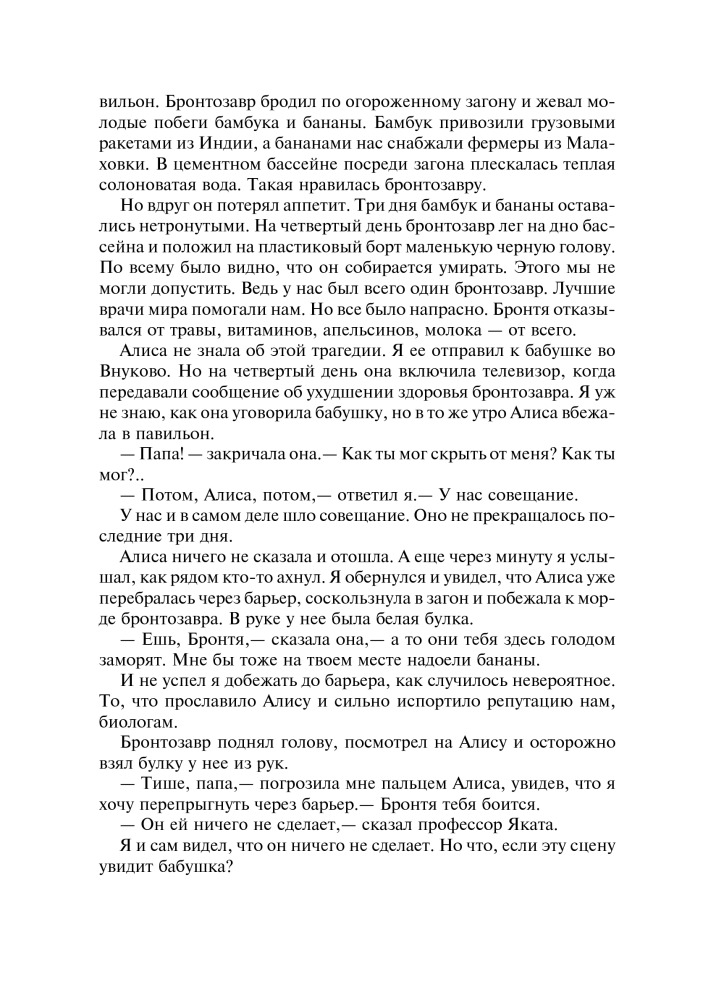 вильон. Бронтозавр бродил по огороженному загону и жевал молодые побеги бамбука и бананы. Бамбук привозили грузовыми ракетами из Индии, а бананами нас снабжали фермеры из Малаховки. В цементном бассейне посреди загона плескалась теплая солоноватая вода. Такая нравилась бронтозавру.

Но вдруг он потерял аппетит. Три дня бамбук и бананы оставались нетронутыми. На четвертый день бронтозавр лег на дно бассейна и положил на пластиковый борт маленькую черную голову. По всему было видно, что он собирается умирать. Этого мы не могли допустить. Ведь у нас был всего один бронтозавр. Лучшие врачи мира помогали нам. Но все было напрасно. Бронтя отказывался от травы, витаминов, апельсинов, молока — от всего.

Алиса не знала об этой трагедии. Я ее отправил к бабушке во Внуково. Но на четвертый день она включила телевизор, когда передавали сообщение об ухудшении здоровья бронтозавра. Я уж не знаю, как она уговорила бабушку, но в то же утро Алиса вбежала в павильон.

— Папа! — закричала она.— Как ты мог скрыть от меня? Как ты мог?..

— Потом, Алиса, потом,— ответил я.— У нас совещание.

У нас и в самом деле шло совещание. Оно не прекращалось последние три дня.

Алиса ничего не сказала и отошла. А еще через минуту я услышал, как рядом кто-то ахнул. Я обернулся и увидел, что Алиса уже перебралась через барьер, соскользнула в загон и побежала к морде бронтозавра. В руке у нее была белая булка.

— Ешь, Бронтя,— сказала она,— а то они тебя здесь голодом заморят. Мне бы тоже на твоем месте надоели бананы.

И не успел я добежать до барьера, как случилось невероятное. То, что прославило Алису и сильно испортило репутацию нам, биологам.

Бронтозавр поднял голову, посмотрел на Алису и осторожно взял булку у нее из рук.

— Тише, папа,— погрозила мне пальцем Алиса, увидев, что я хочу перепрыгнуть через барьер.— Бронтя тебя боится.

— Он ей ничего не сделает,— сказал профессор Яката.

Я и сам видел, что он ничего не сделает. Но что, если эту сцену увидит бабушка?